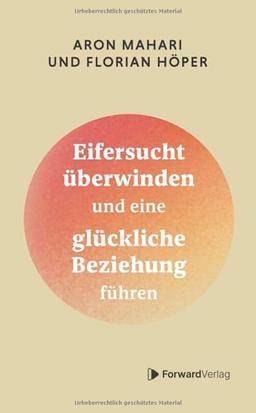 Urheberrechtlich geschütztes Material

ARON MAHARI
UND FLORIAN HÖPER

Eifersucht überwinden und eine glückliche Beziehung führen

ForwardVerlag

Urheberrechtlich geschütztes Material